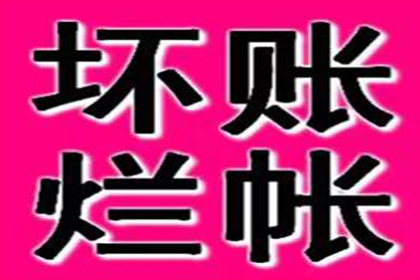 坏账
烂帐